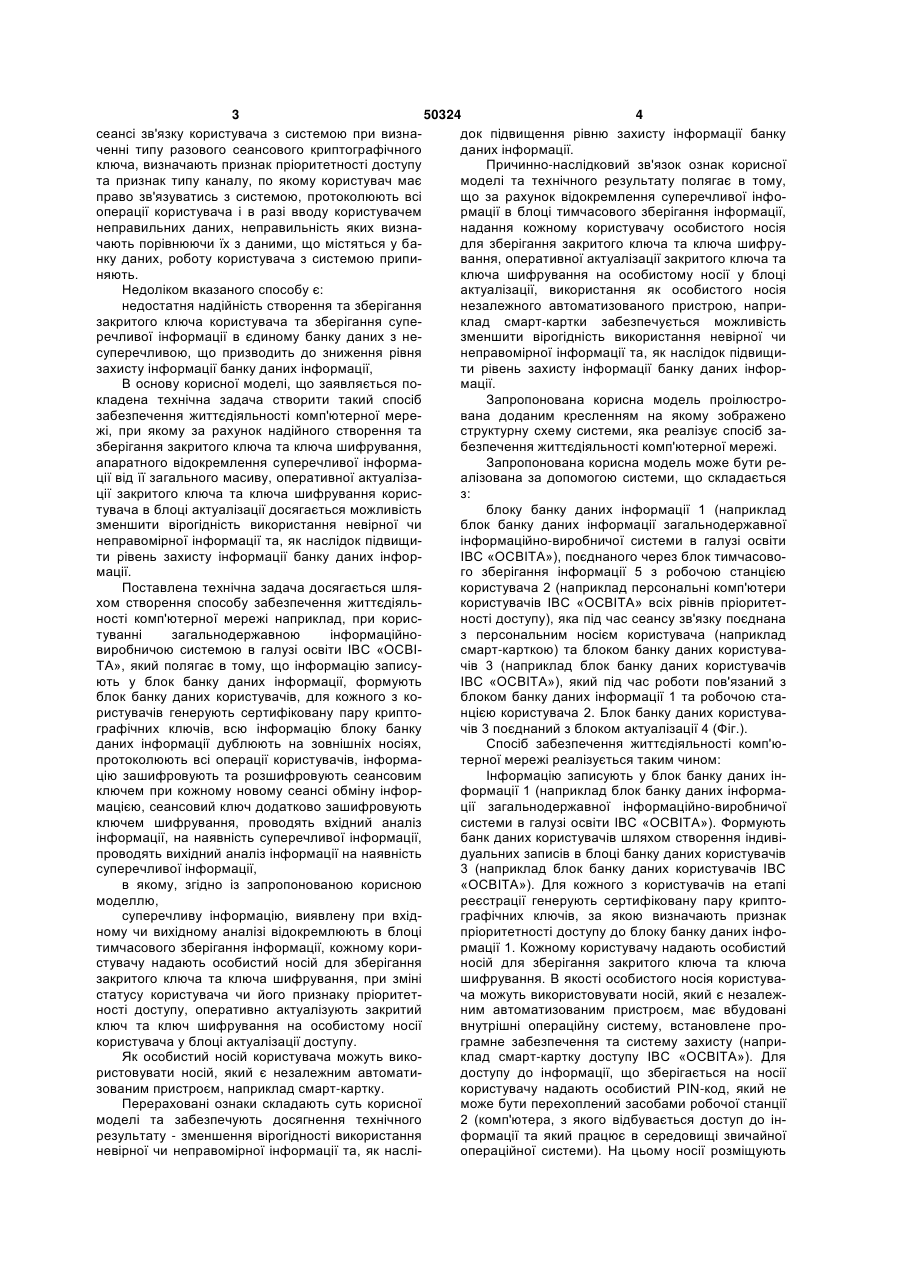 3 50324 4

сеансі зв'язку користувача з системою при визначенні типу разового сеансового криптографічного ключа, визначають признак пріоритетності доступу та признак типу каналу, по якому користувач має право зв'язуватись з системою, протоколюють всі операції користувача і в разі вводу користувачем неправильних даних, неправильність яких визначають порівнюючи їх з даними, що містяться у банку даних, роботу користувача з системою припиняють.

Недоліком вказаного способу є:

недостатня надійність створення та зберігання закритого ключа користувача та зберігання суперечливої інформації в єдиному банку даних з несуперечливою, що призводить до зниження рівня захисту інформації банку даних інформації,

В основу корисної моделі, що заявляється покладена технічна задача створити такий спосіб забезпечення життєдіяльності комп'ютерної мережі, при якому за рахунок надійного створення та зберігання закритого ключа та ключа шифрування, апаратного відокремлення суперечливої інформації від її загального масиву, оперативної актуалізації закритого ключа та ключа шифрування користувача в блоці актуалізації досягається можливість зменшити вірогідність використання невірної чи неправомірної інформації та, як наслідок підвищити рівень захисту інформації банку даних інформації.

Поставлена технічна задача досягається шляхом створення способу забезпечення життєдіяльності комп'ютерної мережі наприклад, при користуванні загальнодержавною інформаційно-виробничою системою в галузі освіти ІВС «ОСВІТА», який полягає в тому, що інформацію записують у блок банку даних інформації, формують блок банку даних користувачів, для кожного з користувачів генерують сертифіковану пару криптографічних ключів, всю інформацію блоку банку даних інформації дублюють на зовнішніх носіях, протоколюють всі операції користувачів, інформацію зашифровують та розшифровують сеансовим ключем при кожному новому сеансі обміну інформацією, сеансовий ключ додатково зашифровують ключем шифрування, проводять вхідний аналіз інформації, на наявність суперечливої інформації, проводять вихідний аналіз інформації на наявність суперечливої інформації,

в якому, згідно із запропонованою корисною моделлю,

суперечливу інформацію, виявлену при вхідному чи вихідному аналізі відокремлюють в блоці тимчасового зберігання інформації, кожному користувачу надають особистий носій для зберігання закритого ключа та ключа шифрування, при зміні статусу користувача чи його признаку пріоритетності доступу, оперативно актуалізують закритий ключ та ключ шифрування на особистому носії користувача у блоці актуалізації доступу.

Як особистий носій користувача можуть використовувати носій, який є незалежним автоматизованим пристроєм, наприклад смарт-картку.

Перераховані ознаки складають суть корисної моделі та забезпечують досягнення технічного результату - зменшення вірогідності використання невірної чи неправомірної інформації та, як наслідок підвищення рівню захисту інформації банку даних інформації.

Причинно-наслідковий зв'язок ознак корисної моделі та технічного результату полягає в тому, що за рахунок відокремлення суперечливої інформації в блоці тимчасового зберігання інформації, надання кожному користувачу особистого носія для зберігання закритого ключа та ключа шифрування, оперативної актуалізації закритого ключа та ключа шифрування на особистому носії у блоці актуалізації, використання як особистого носія незалежного автоматизованого пристрою, наприклад смарт-картки забезпечується можливість зменшити вірогідність використання невірної чи неправомірної інформації та, як наслідок підвищити рівень захисту інформації банку даних інформації.

Запропонована корисна модель проілюстрована доданим кресленням на якому зображено структурну схему системи, яка реалізує спосіб забезпечення життєдіяльності комп'ютерної мережі.

Запропонована корисна модель може бути реалізована за допомогою системи, що складається з:

блоку банку даних інформації 1 (наприклад блок банку даних інформації загальнодержавної інформаційно-виробничої системи в галузі освіти ІВС «ОСВІТА»), поєднаного через блок тимчасового зберігання інформації 5 з робочою станцією користувача 2 (наприклад персональні комп'ютери користувачів ІВС «ОСВІТА» всіх рівнів пріоритетності доступу), яка під час сеансу зв'язку поєднана з персональним носієм користувача (наприклад смарт-карткою) та блоком банку даних користувачів 3 (наприклад блок банку даних користувачів ІВС «ОСВІТА»), який під час роботи пов'язаний з блоком банку даних інформації 1 та робочою станцією користувача 2. Блок банку даних користувачів 3 поєднаний з блоком актуалізації 4 (Фіг.).

Спосіб забезпечення життєдіяльності комп'ютерної мережі реалізується таким чином:

Інформацію записують у блок банку даних інформації 1 (наприклад блок банку даних інформації загальнодержавної інформаційно-виробничої системи в галузі освіти ІВС «ОСВІТА»). Формують банк даних користувачів шляхом створення індивідуальних записів в блоці банку даних користувачів 3 (наприклад блок банку даних користувачів ІВС «ОСВІТА»). Для кожного з користувачів на етапі реєстрації генерують сертифіковану пару криптографічних ключів, за якою визначають признак пріоритетності доступу до блоку банку даних інформації 1. Кожному користувачу надають особистий носій для зберігання закритого ключа та ключа шифрування. В якості особистого носія користувача можуть використовувати носій, який є незалежним автоматизованим пристроєм, має вбудовані внутрішні операційну систему, встановлене програмне забезпечення та систему захисту (наприклад смарт-картку доступу ІВС «ОСВІТА»). Для доступу до інформації, що зберігається на носії користувачу надають особистий PIN-код, який не може бути перехоплений засобами робочої станції 2 (комп'ютера, з якого відбувається доступ до інформації та який працює в середовищі звичайної операційної системи). На цьому носії розміщують